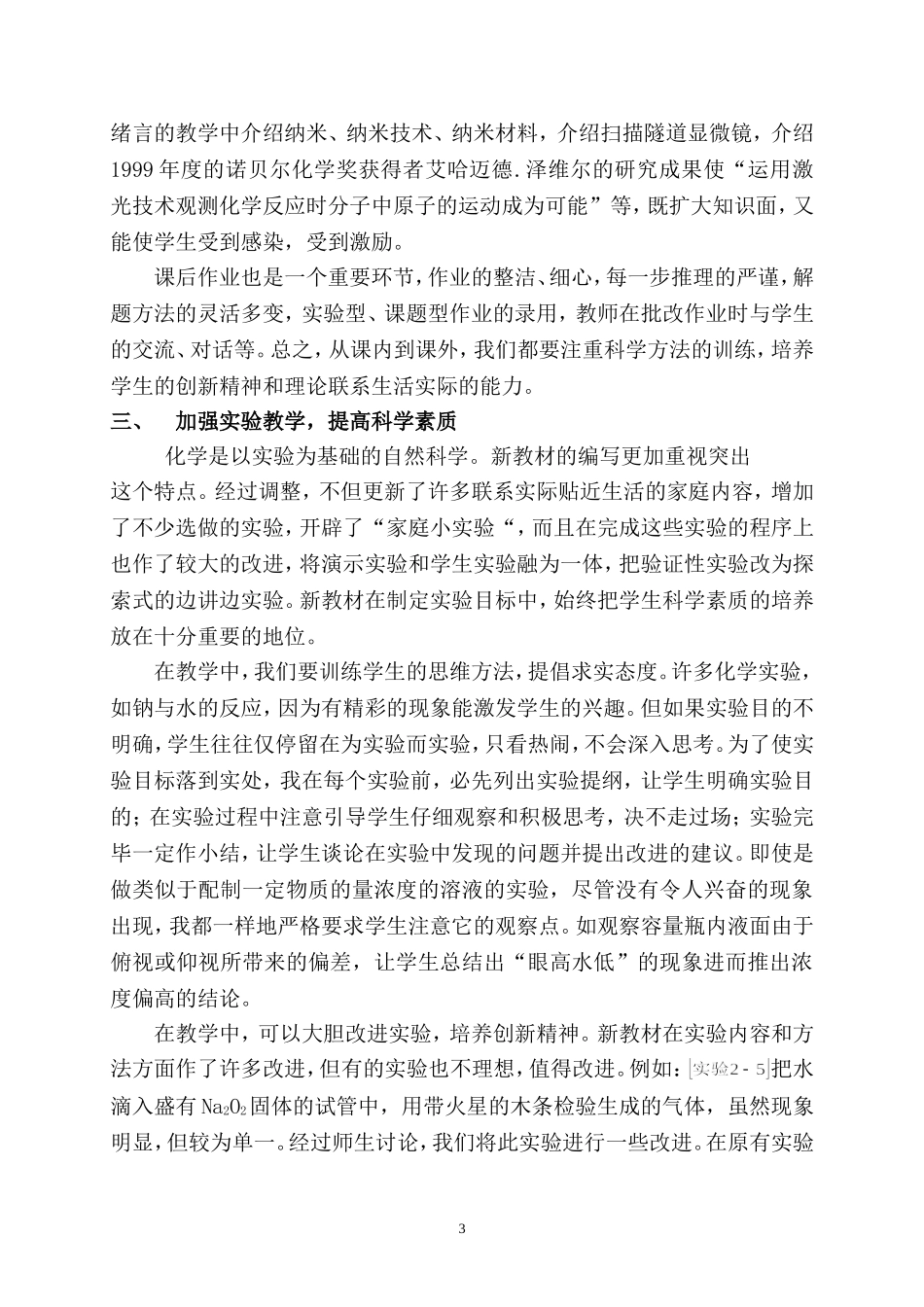 绪言的教学中介绍纳米、纳米技术、纳米材料，介绍扫描隧道显微镜，介绍1999年度的诺贝尔化学奖获得者艾哈迈德.泽维尔的研究成果使“运用激光技术观测化学反应时分子中原子的运动成为可能”等，既扩大知识面，又能使学生受到感染，受到激励。

课后作业也是一个重要环节，作业的整洁、细心，每一步推理的严谨，解题方法的灵活多变，实验型、课题型作业的录用，教师在批改作业时与学生的交流、对话等。总之，从课内到课外，我们都要注重科学方法的训练，培养学生的创新精神和理论联系生活实际的能力。

三、 加强实验教学，提高科学素质

化学是以实验为基础的自然科学。新教材的编写更加重视突出这个特点。经过调整，不但更新了许多联系实际贴近生活的家庭内容，增加了不少选做的实验，开辟了“家庭小实验“，而且在完成这些实验的程序上也作了较大的改进，将演示实验和学生实验融为一体，把验证性实验改为探索式的边讲边实验。新教材在制定实验目标中，始终把学生科学素质的培养放在十分重要的地位。

在教学中，我们要训练学生的思维方法，提倡求实态度。许多化学实验，如钠与水的反应，因为有精彩的现象能激发学生的兴趣。但如果实验目的不明确，学生往往仅停留在为实验而实验，只看热闹，不会深入思考。为了使实验目标落到实处，我在每个实验前，必先列出实验提纲，让学生明确实验目的；在实验过程中注意引导学生仔细观察和积极思考，决不走过场；实验完毕一定作小结，让学生谈论在实验中发现的问题并提出改进的建议。即使是做类似于配制一定物质的量浓度的溶液的实验，尽管没有令人兴奋的现象出现，我都一样地严格要求学生注意它的观察点。如观察容量瓶内液面由于俯视或仰视所带来的偏差，让学生总结出“眼高水低”的现象进而推出浓度偏高的结论。

在教学中，可以大胆改进实验，培养创新精神。新教材在实验内容和方法方面作了许多改进，但有的实验也不理想，值得改进。例如：[实验2-5]把水滴入盛有$Na_2O_2$固体的试管中，用带火星的木条检验生成的气体，虽然现象明显，但较为单一。经过师生讨论，我们将此实验进行一些改进。在原有实验

3